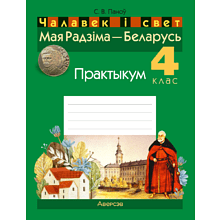 С. В. Паноў

Чалавек і свет

Мая Радзіма — Беларусь

Практыкум

4 клас

Аверсэв